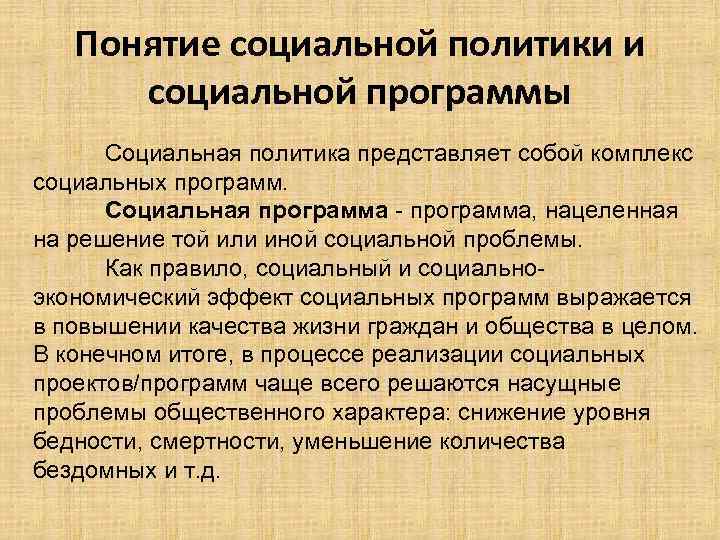 Понятие социальной политики и социальной программы

Социальная политика представляет собой комплекс социальных программ.

Социальная программа - программа, нацеленная на решение той или иной социальной проблемы.

Как правило, социальный и социально-экономический эффект социальных программ выражается в повышении качества жизни граждан и общества в целом. В конечном итоге, в процессе реализации социальных проектов/программ чаще всего решаются насущные проблемы общественного характера: снижение уровня бедности, смертности, уменьшение количества бездомных и т.д.